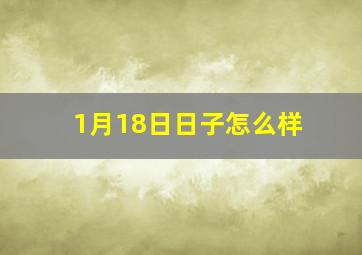 1月18日日子怎么样